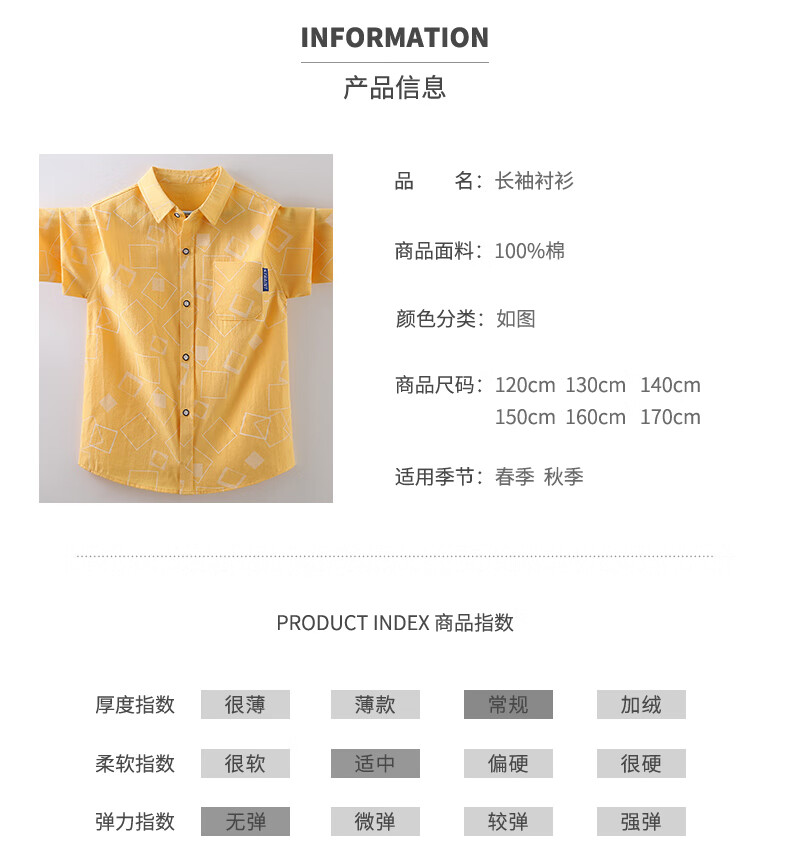 INFORMATION

产品信息

品 名：长袖衬衫

商品面料：100%棉

颜色分类：如图

商品尺码：120cm 130cm 140cm
150cm 160cm 170cm

适用季节：春季 秋季

PRODUCT INDEX 商品指数

厚度指数 很薄 薄款 常规 加绒

柔软指数 很软 适中 偏硬 很硬

弹力指数 无弹 微弹 较弹 强弹